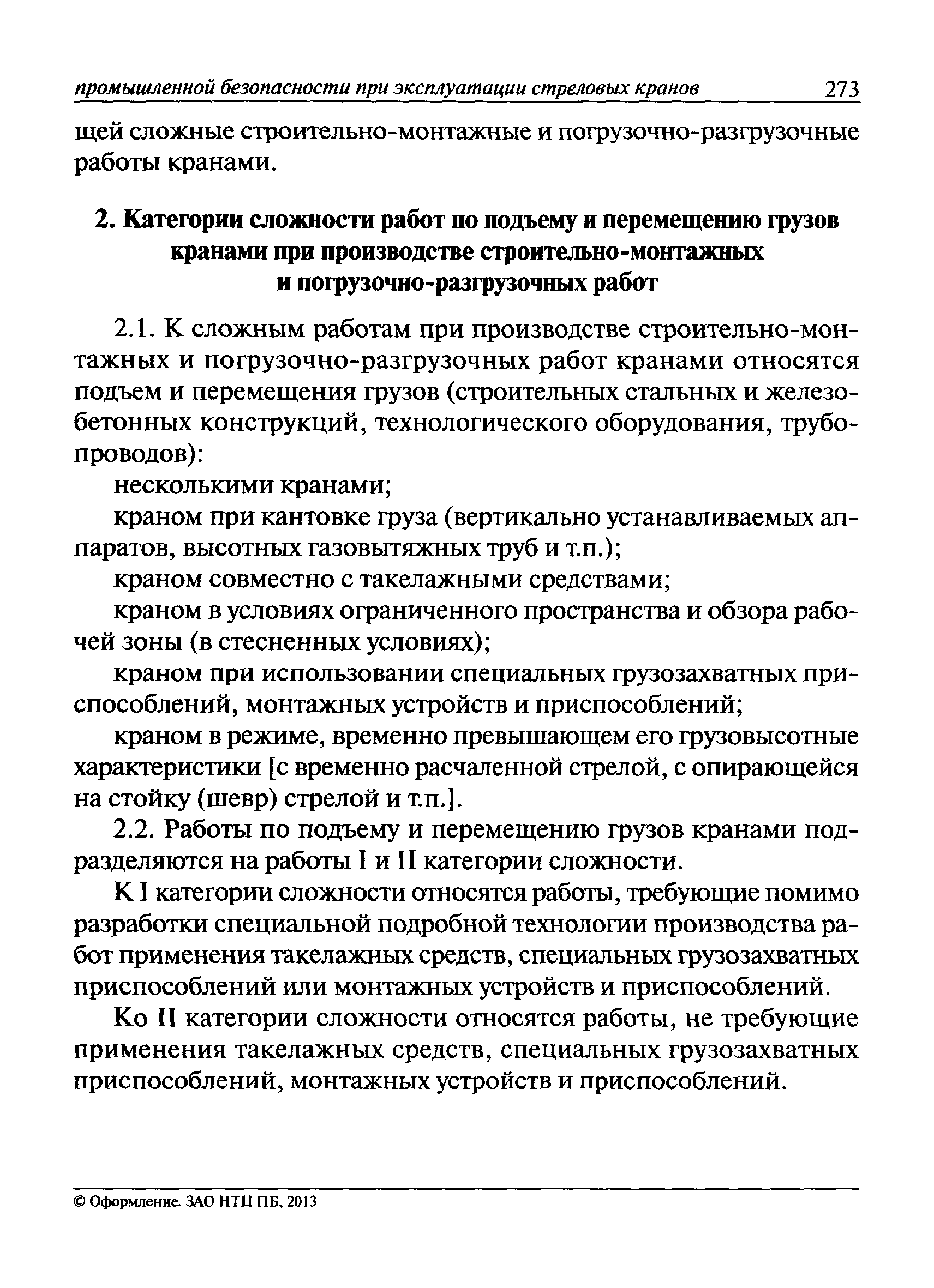 промышленной безопасности при эксплуатации стреловых кранов 273

щей сложные строительно-монтажные и погрузочно-разгрузочные работы кранами.

2. Категории сложности работ по подъему и перемещению грузов кранами при производстве строительно-монтажных и погрузочно-разгрузочных работ

2.1. К сложным работам при производстве строительно-монтажных и погрузочно-разгрузочных работ кранами относятся подъем и перемещения грузов (строительных стальных и железобетонных конструкций, технологического оборудования, трубопроводов):

несколькими кранами;

краном при кантовке груза (вертикально устанавливаемых аппаратов, высотных газовытяжных труб и т.п.);

краном совместно с такелажными средствами;

краном в условиях ограниченного пространства и обзора рабочей зоны (в стесненных условиях);

краном при использовании специальных грузозахватных приспособлений, монтажных устройств и приспособлений;

краном в режиме, временно превышающем его грузовысотные характеристики [с временно расчаленной стрелой, с опирающейся на стойку (шевр) стрелой и т.п.].

2.2. Работы по подъему и перемещению грузов кранами подразделяются на работы I и II категории сложности.

К I категории сложности относятся работы, требующие помимо разработки специальной подробной технологии производства работ применения такелажных средств, специальных грузозахватных приспособлений или монтажных устройств и приспособлений.

Ко II категории сложности относятся работы, не требующие применения такелажных средств, специальных грузозахватных приспособлений, монтажных устройств и приспособлений.

© Оформление. ЗАО НТЦ ПБ, 2013